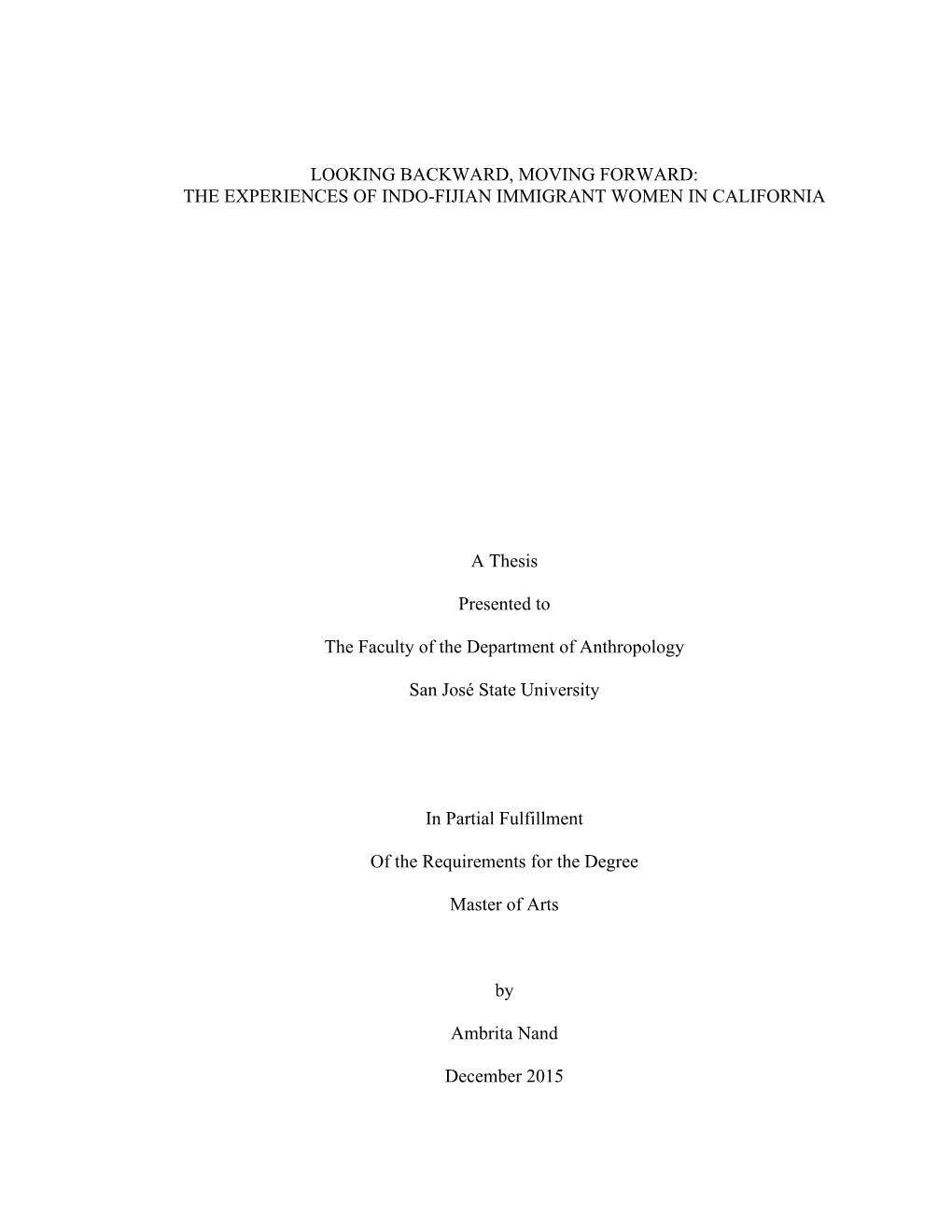 LOOKING BACKWARD, MOVING FORWARD:
THE EXPERIENCES OF INDO-FIJIAN IMMIGRANT WOMEN IN CALIFORNIA

A Thesis

Presented to

The Faculty of the Department of Anthropology

San José State University

In Partial Fulfillment

Of the Requirements for the Degree

Master of Arts

by

Ambrita Nand

December 2015